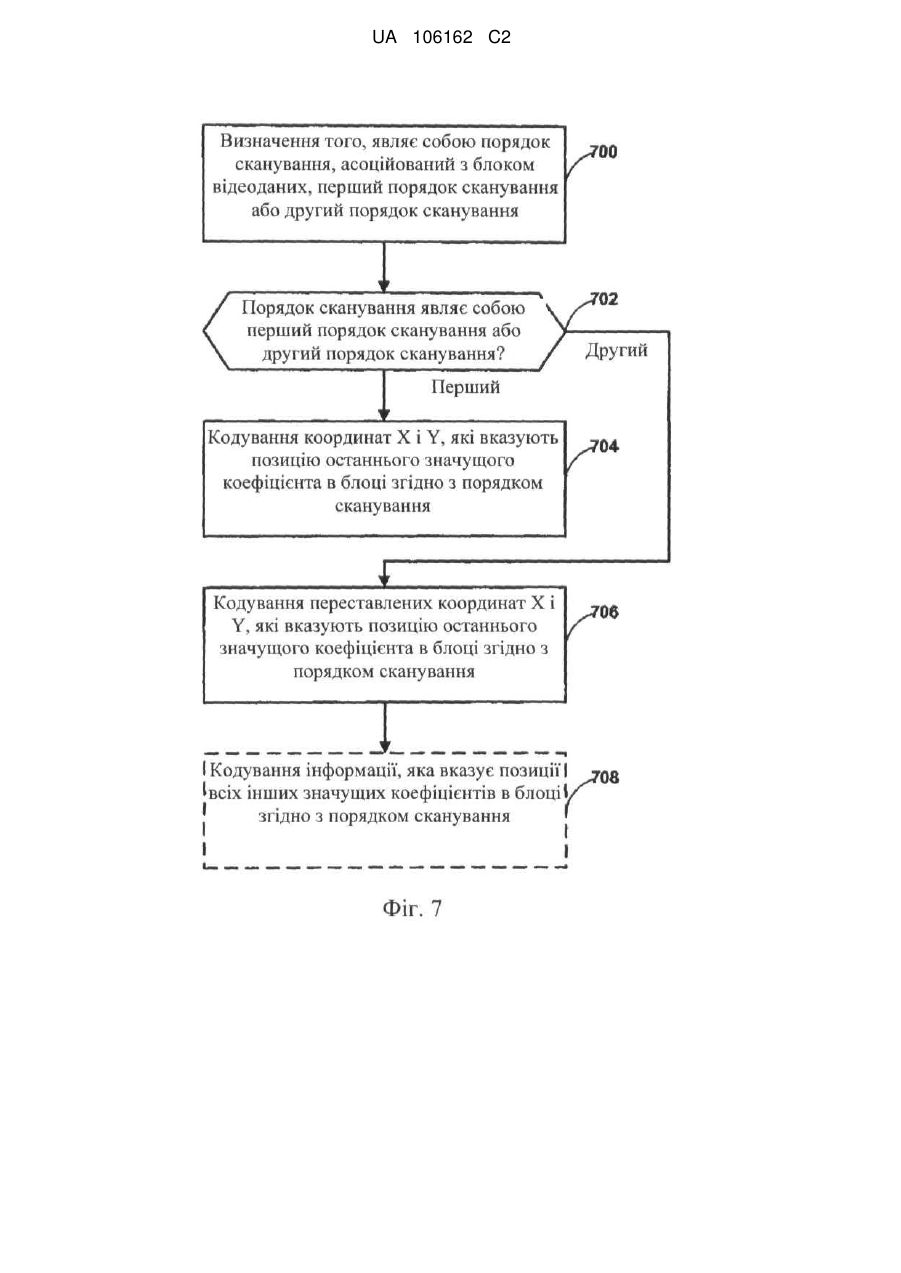 UA 106162 C2

Визначення того, являє собою порядок сканування, асоційований з блоком відеоданих, перший порядок сканування або другий порядок сканування

700

Порядок сканування являє собою перший порядок сканування або другий порядок сканування?

702

Другий

Перший

Кодування координат X і Y, які вказують позицію останнього значущого коефіцієнта в блоці згідно з порядком сканування

704

Кодування переставлених координат X і Y, які вказують позицію останнього значущого коефіцієнта в блоці згідно з порядком сканування

706

Кодування інформації, яка вказує позиції всіх інших значущих коефіцієнтів в блоці згідно з порядком сканування

708

Фіг. 7